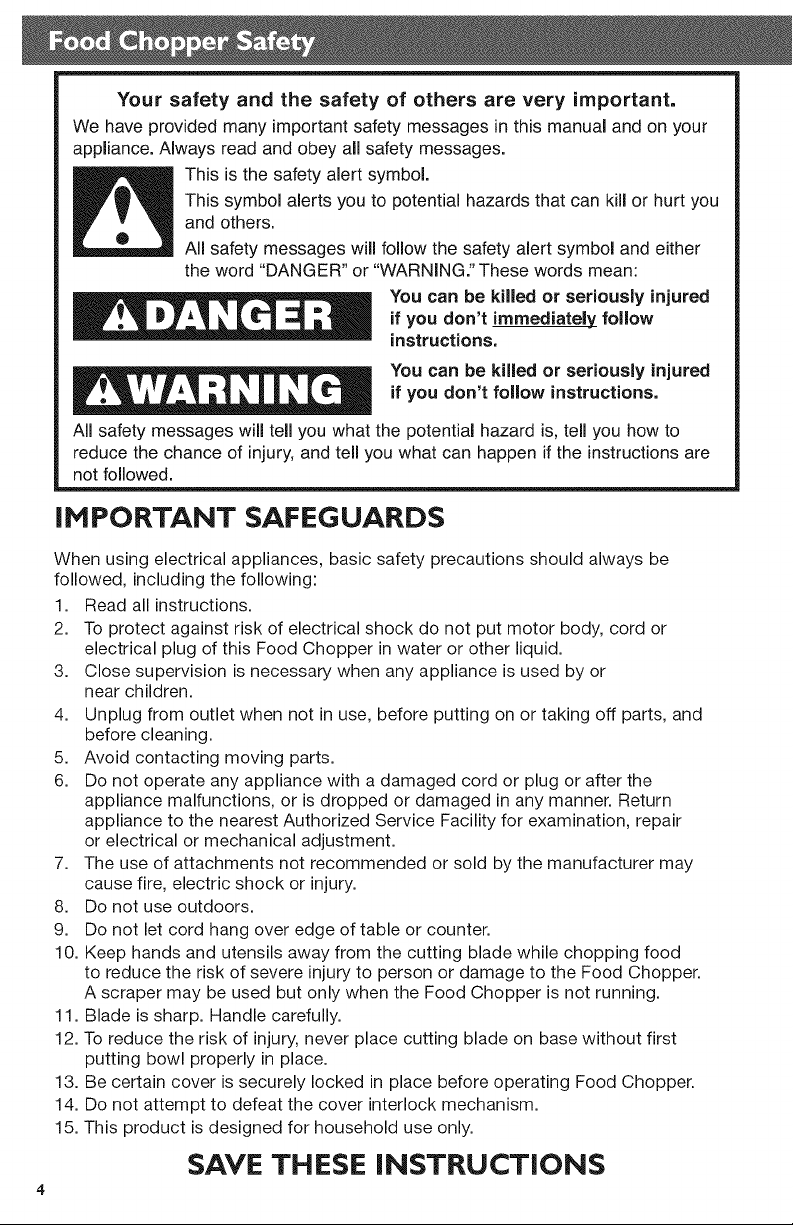 Food Chopper Safety

Your safety and the safety of others are very important.

We have provided many important safety messages in this manual and on your appliance. Always read and obey all safety messages.

This is the safety alert symbol.

This symbol alerts you to potential hazards that can kill or hurt you and others.

All safety messages will follow the safety alert symbol and either the word "DANGER" or "WARNING." These words mean:

DANGER

You can be killed or seriously injured if you don't immediately follow instructions.

WARNING

You can be killed or seriously injured if you don't follow instructions.

All safety messages will tell you what the potential hazard is, tell you how to reduce the chance of injury, and tell you what can happen if the instructions are not followed.

IMPORTANT SAFEGUARDS

When using electrical appliances, basic safety precautions should always be followed, including the following:

1. Read all instructions.
2. To protect against risk of electrical shock do not put motor body, cord or electrical plug of this Food Chopper in water or other liquid.
3. Close supervision is necessary when any appliance is used by or near children.
4. Unplug from outlet when not in use, before putting on or taking off parts, and before cleaning.
5. Avoid contacting moving parts.
6. Do not operate any appliance with a damaged cord or plug or after the appliance malfunctions, or is dropped or damaged in any manner. Return appliance to the nearest Authorized Service Facility for examination, repair or electrical or mechanical adjustment.
7. The use of attachments not recommended or sold by the manufacturer may cause fire, electric shock or injury.
8. Do not use outdoors.
9. Do not let cord hang over edge of table or counter.
10. Keep hands and utensils away from the cutting blade while chopping food to reduce the risk of severe injury to person or damage to the Food Chopper. A scraper may be used but only when the Food Chopper is not running.
11. Blade is sharp. Handle carefully.
12. To reduce the risk of injury, never place cutting blade on base without first putting bowl properly in place.
13. Be certain cover is securely locked in place before operating Food Chopper.
14. Do not attempt to defeat the cover interlock mechanism.
15. This product is designed for household use only.

SAVE THESE INSTRUCTIONS

4